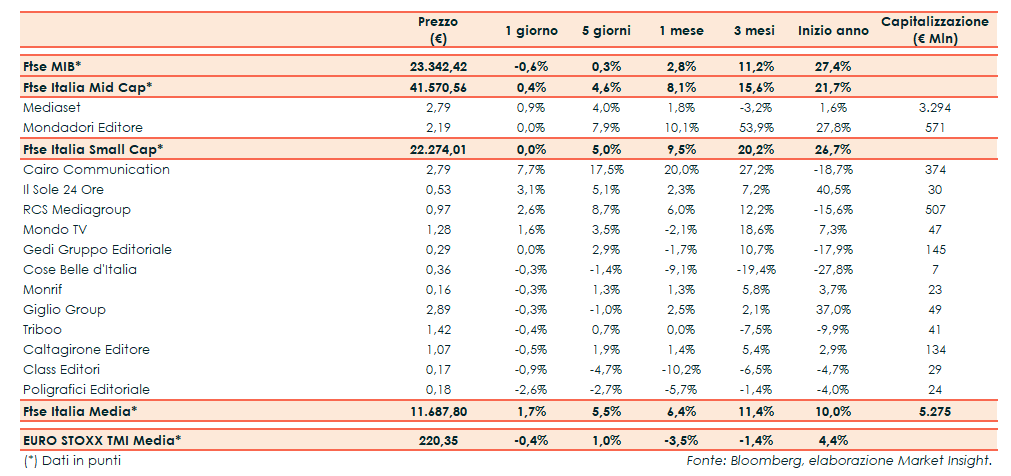 |  | Prezzo (€) | 1 giorno | 5 giorni | 1 mese | 3 mesi | Inizio anno | Capitalizzazione (€ Mln) |
|---|---|---|---|---|---|---|---|
| Ftse MIB* | 23.342,42 | -0,6% | 0,3% | 2,8% | 11,2% | 27,4% |  |
| Ftse Italia Mid Cap* | 41.570,56 | 0,4% | 4,6% | 8,1% | 15,6% | 21,7% |  |
| Mediaset | 2,79 | 0,9% | 4,0% | 1,8% | -3,2% | 1,6% | 3.294 |
| Mondadori Editore | 2,19 | 0,0% | 7,9% | 10,1% | 53,9% | 27,8% | 571 |
| Ftse Italia Small Cap* | 22.274,01 | 0,0% | 5,0% | 9,5% | 20,2% | 26,7% |  |
| Cairo Communication | 2,79 | 7,7% | 17,5% | 20,0% | 27,2% | -18,7% | 374 |
| Il Sole 24 Ore | 0,53 | 3,1% | 5,1% | 2,3% | 7,2% | 40,5% | 30 |
| RCS Mediagroup | 0,97 | 2,6% | 8,7% | 6,0% | 12,2% | -15,6% | 507 |
| Mondo TV | 1,28 | 1,6% | 3,5% | -2,1% | 18,6% | 7,3% | 47 |
| Gedi Gruppo Editoriale | 0,29 | 0,0% | 2,9% | -1,7% | 10,7% | -17,9% | 145 |
| Cose Belle d'Italia | 0,36 | -0,3% | -1,4% | -9,1% | -19,4% | -27,8% | 7 |
| Monrif | 0,16 | -0,3% | 1,3% | 1,3% | 5,8% | 3,7% | 23 |
| Giglio Group | 2,89 | -0,3% | -1,0% | 2,5% | 2,1% | 37,0% | 49 |
| Triboo | 1,42 | -0,4% | 0,7% | 0,0% | -7,5% | -9,9% | 41 |
| Caltagirone Editore | 1,07 | -0,5% | 1,9% | 1,4% | 5,4% | 2,9% | 134 |
| Class Editori | 0,17 | -0,9% | -4,7% | -10,2% | -6,5% | -4,7% | 29 |
| Poligrafici Editoriale | 0,18 | -2,6% | -2,7% | -5,7% | -1,4% | -4,0% | 24 |
| Ftse Italia Media* | 11.687,80 | 1,7% | 5,5% | 6,4% | 11,4% | 10,0% | 5.275 |
| EURO STOXX TMI Media* | 220,35 | -0,4% | 1,0% | -3,5% | -1,4% | 4,4% |  |

(*) Dati in punti

Fonte: Bloomberg, elaborazione Market Insight.